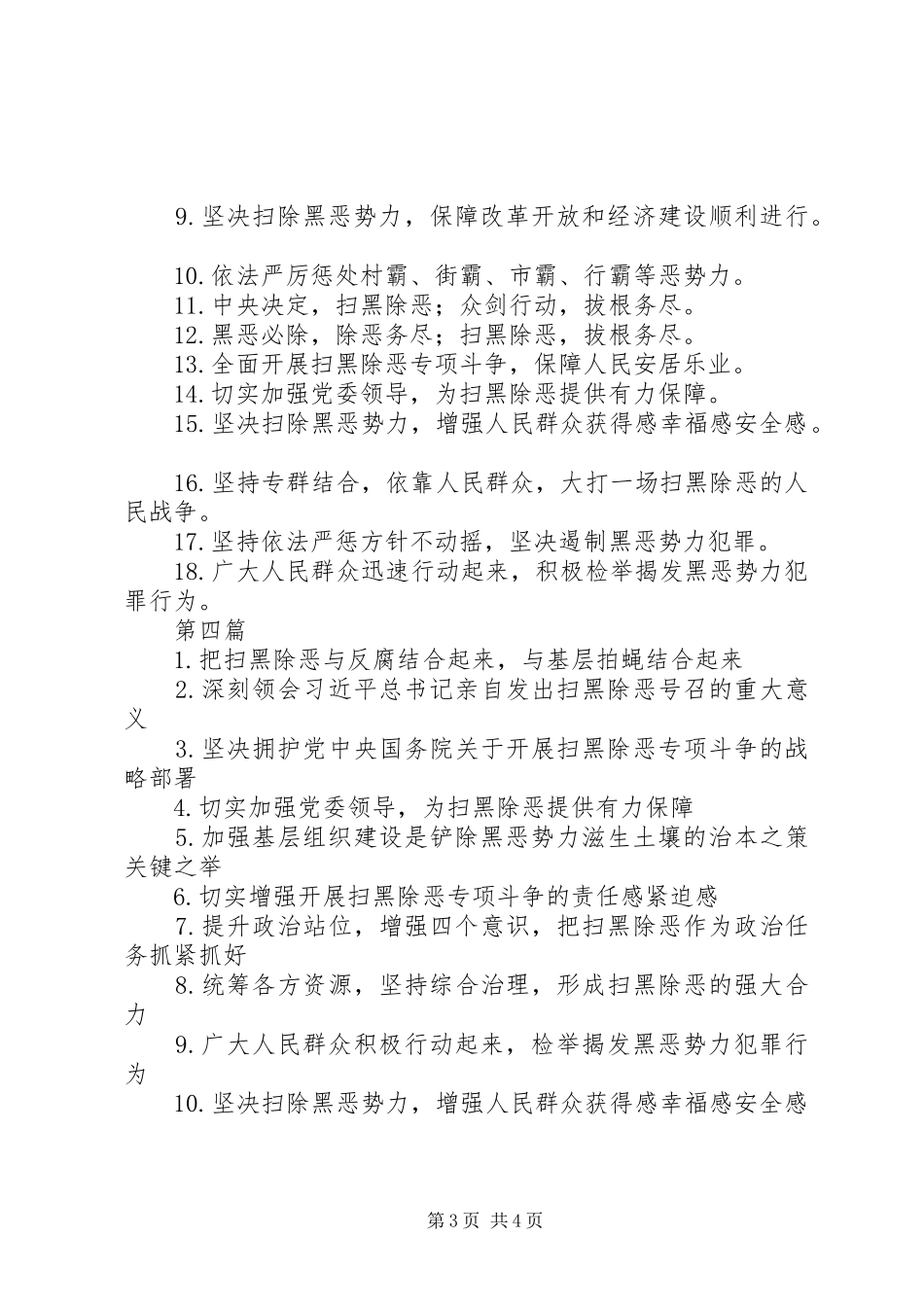 9.坚决扫除黑恶势力，保障改革开放和经济建设顺利进行。

10.依法严厉惩处村霸、街霸、市霸、行霸等恶势力。
11.中央决定，扫黑除恶；众剑行动，拔根务尽。
12.黑恶必除，除恶务尽；扫黑除恶，拔根务尽。
13.全面开展扫黑除恶专项斗争，保障人民安居乐业。
14.切实加强党委领导，为扫黑除恶提供有力保障。
15.坚决扫除黑恶势力，增强人民群众获得感幸福感安全感。

16.坚持专群结合，依靠人民群众，大打一场扫黑除恶的人民战争。
17.坚持依法严惩方针不动摇，坚决遏制黑恶势力犯罪。
18.广大人民群众迅速行动起来，积极检举揭发黑恶势力犯罪行为。
第四篇
1.把扫黑除恶与反腐结合起来，与基层拍蝇结合起来
2.深刻领会习近平总书记亲自发出扫黑除恶号召的重大意义
3.坚决拥护党中央国务院关于开展扫黑除恶专项斗争的战略部署
4.切实加强党委领导，为扫黑除恶提供有力保障
5.加强基层组织建设是铲除黑恶势力滋生土壤的治本之策关键之举
6.切实增强开展扫黑除恶专项斗争的责任感紧迫感
7.提升政治站位，增强四个意识，把扫黑除恶作为政治任务抓紧抓好
8.统筹各方资源，坚持综合治理，形成扫黑除恶的强大合力
9.广大人民群众积极行动起来，检举揭发黑恶势力犯罪行为
10.坚决扫除黑恶势力，增强人民群众获得感幸福感安全感

第3页 共4页